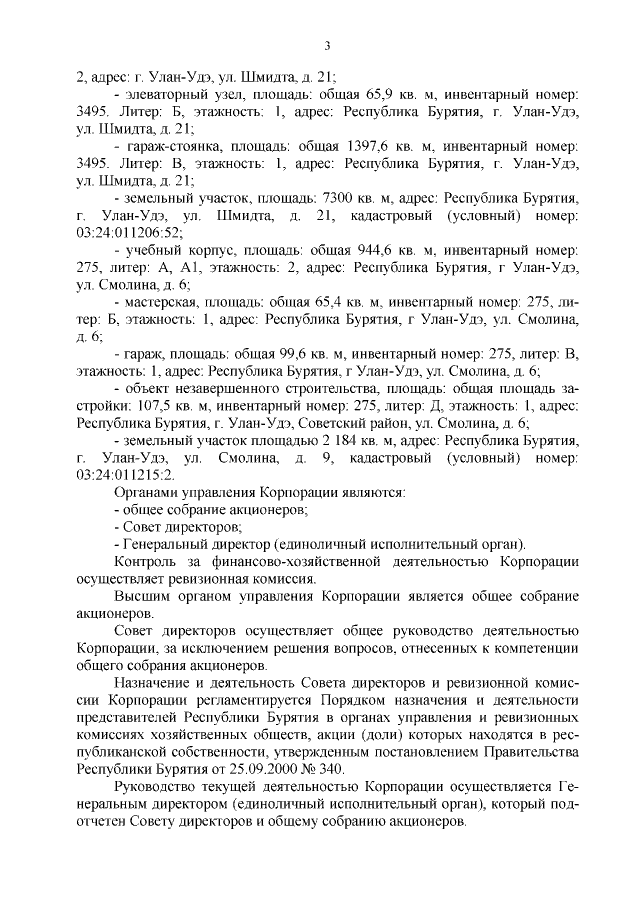 3

2, адрес: г. Улан-Удэ, ул. Шмидта, д. 21;

- элеваторный узел, площадь: общая 65,9 кв. м, инвентарный номер: 3495. Литер: Б, этажность: 1, адрес: Республика Бурятия, г. Улан-Удэ, ул. Шмидта, д. 21;

- гараж-стоянка, площадь: общая 1397,6 кв. м, инвентарный номер: 3495. Литер: В, этажность: 1, адрес: Республика Бурятия, г. Улан-Удэ, ул. Шмидта, д. 21;

- земельный участок, площадь: 7300 кв. м, адрес: Республика Бурятия, г. Улан-Удэ, ул. Шмидта, д. 21, кадастровый (условный) номер: 03:24:011206:52;

- учебный корпус, площадь: общая 944,6 кв. м, инвентарный номер: 275, литер: А, А1, этажность: 2, адрес: Республика Бурятия, г Улан-Удэ, ул. Смолина, д. 6;

- мастерская, площадь: общая 65,4 кв. м, инвентарный номер: 275, литер: Б, этажность: 1, адрес: Республика Бурятия, г Улан-Удэ, ул. Смолина, д. 6;

- гараж, площадь: общая 99,6 кв. м, инвентарный номер: 275, литер: В, этажность: 1, адрес: Республика Бурятия, г Улан-Удэ, ул. Смолина, д. 6;

- объект незавершенного строительства, площадь: общая площадь застройки: 107,5 кв. м, инвентарный номер: 275, литер: Д, этажность: 1, адрес: Республика Бурятия, г. Улан-Удэ, Советский район, ул. Смолина, д. 6;

- земельный участок площадью 2 184 кв. м, адрес: Республика Бурятия, г. Улан-Удэ, ул. Смолина, д. 9, кадастровый (условный) номер: 03:24:011215:2.

Органами управления Корпорации являются:

- общее собрание акционеров;

- Совет директоров;

- Генеральный директор (единоличный исполнительный орган).

Контроль за финансово-хозяйственной деятельностью Корпорации осуществляет ревизионная комиссия.

Высшим органом управления Корпорации является общее собрание акционеров.

Совет директоров осуществляет общее руководство деятельностью Корпорации, за исключением решения вопросов, отнесенных к компетенции общего собрания акционеров.

Назначение и деятельность Совета директоров и ревизионной комиссии Корпорации регламентируется Порядком назначения и деятельности представителей Республики Бурятия в органах управления и ревизионных комиссиях хозяйственных обществ, акции (доли) которых находятся в республиканской собственности, утвержденным постановлением Правительства Республики Бурятия от 25.09.2000 № 340.

Руководство текущей деятельностью Корпорации осуществляется Генеральным директором (единоличный исполнительный орган), который подотчетен Совету директоров и общему собранию акционеров.